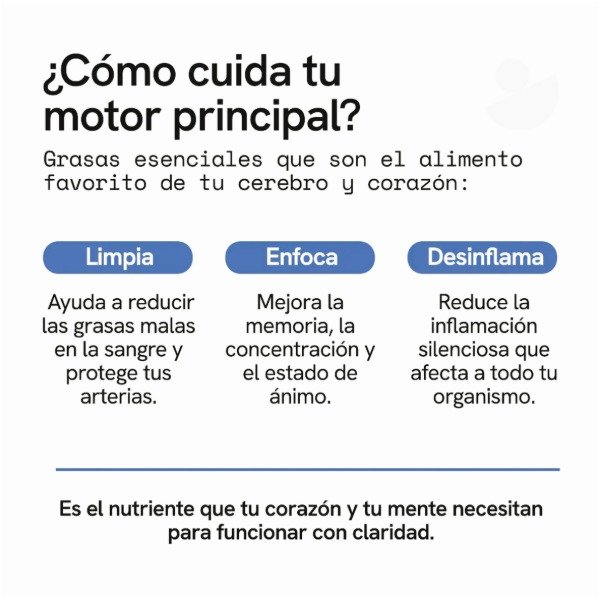 ¿Cómo cuida tu motor principal?

Grasas esenciales que son el alimento favorito de tu cerebro y corazón:

Limpia

Ayuda a reducir las grasas malas en la sangre y protege tus arterias.

Enfoca

Mejora la memoria, la concentración y el estado de ánimo.

Desinflama

Reduce la inflamación silenciosa que afecta a todo tu organismo.

Es el nutriente que tu corazón y tu mente necesitan para funcionar con claridad.